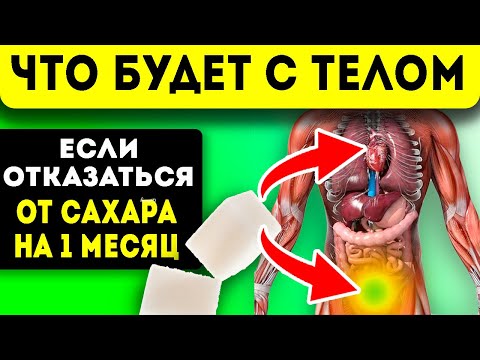 ЧТО БУДЕТ С ТЕЛОМ

ЕСЛИ ОТКАЗАТЬСЯ ОТ САХАРА НА 1 МЕСЯЦ